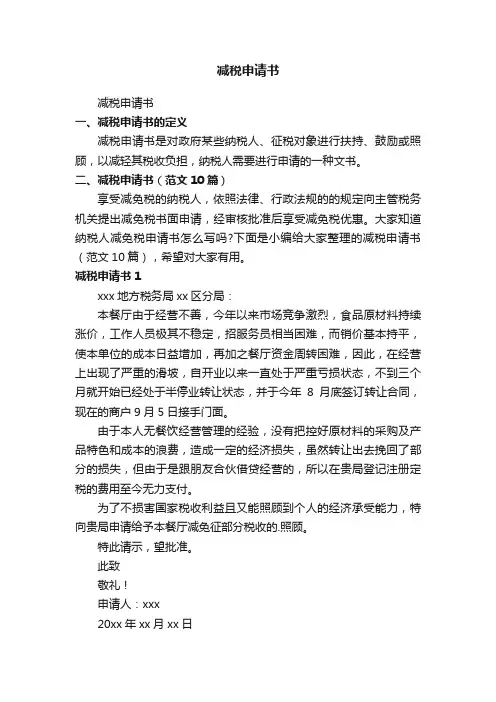 减税申请书

减税申请书

一、减税申请书的定义

减税申请书是对政府某些纳税人、征税对象进行扶持、鼓励或照顾，以减轻其税收负担，纳税人需要进行申请的一种文书。

二、减税申请书（范文 10 篇）

享受减免税的纳税人，依照法律、行政法规的的规定向主管税务机关提出减免税书面申请，经审核批准后享受减免税优惠。大家知道纳税人减免税申请书怎么写吗?下面是小编给大家整理的减税申请书（范文 10 篇），希望对大家有用。

减税申请书 1

xxx 地方税务局 xx 区分局：

本餐厅由于经营不善，今年以来市场竞争激烈，食品原材料持续涨价，工作人员极其不稳定，招服务员相当困难，而销价基本持平，使本单位的成本日益增加，再加之餐厅资金周转困难，因此，在经营上出现了严重的滑坡，自开业以来一直处于严重亏损状态，不到三个月就开始已经处于半停业转让状态，并于今年 8 月底签订转让合同，现在的商户 9 月 5 日接手门面。

由于本人无餐饮经营管理的经验，没有把控好原材料的采购及产品特色和成本的浪费，造成一定的经济损失，虽然转让出去挽回了部分的损失，但由于是跟朋友合伙借贷经营的，所以在贵局登记注册定税的费用至今无力支付。

为了不损害国家税收利益且又能照顾到个人的经济承受能力，特向贵局申请给予本餐厅减免征部分税收的.照顾。

特此请示，望批准。

此致

敬礼！

申请人：xxx

20xx 年 xx 月 xx 日